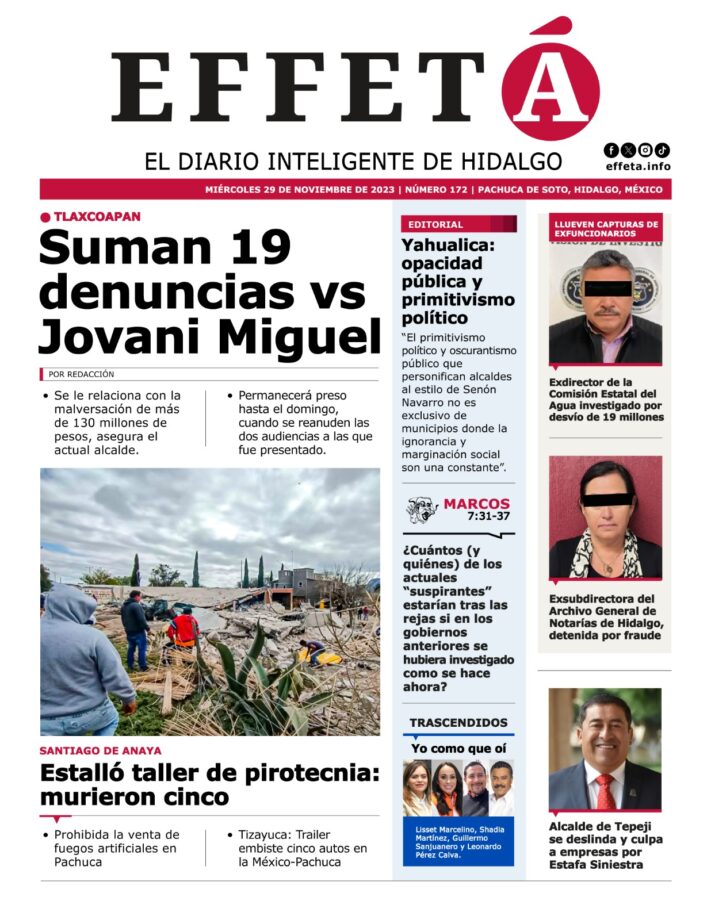 EFFETÁ

EL DIARIO INTELIGENTE DE HIDALGO

effeta.info

MIÉRCOLES 29 DE NOVIEMBRE DE 2023 | NÚMERO 172 | PACHUCA DE SOTO, HIDALGO, MÉXICO

TLAXCOAPAN

Suman 19 denuncias vs Jovani Miguel

POR REDACCIÓN

• Se le relaciona con la malversación de más de 130 millones de pesos, asegura el actual alcalde.

• Permanecerá preso hasta el domingo, cuando se reanuden las dos audiencias a las que fue presentado.

SANTIAGO DE ANAYA

Estalló taller de pirotecnia: murieron cinco

• Prohibida la venta de fuegos artificiales en Pachuca

• Tizayuca: Trailer embiste cinco autos en la México-Pachuca

EDITORIAL

Yahualica: opacidad pública y primitivismo político

"El primitivismo político y oscurantismo público que personifican alcaldes al estilo de Senón Navarro no es exclusivo de municipios donde la ignorancia y marginación social son una constante".

MARCOS 7:31-37

¿Cuántos (y quiénes) de los actuales "suspirantes" estarían tras las rejas si en los gobiernos anteriores se hubiera investigado como se hace ahora?

TRASCENDIDOS

Yo como que oí

Lisset Marcelino, Shadia Martínez, Guillermo Sanjuanero y Leonardo Pérez Calva.

LLUEVEN CAPTURAS DE EXFUNCIONARIOS

Exdirector de la Comisión Estatal del Agua investigado por desvío de 19 millones

Exsubdirectora del Archivo General de Notarías de Hidalgo, detenida por fraude

Alcalde de Tepeji se deslinda y culpa a empresas por Estafa Siniestra